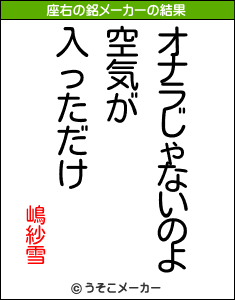 座右の銘メーカーの結果

オナラじゃないのよ
空気が
入っただけ

嶋紗雪

© うそこメーカー